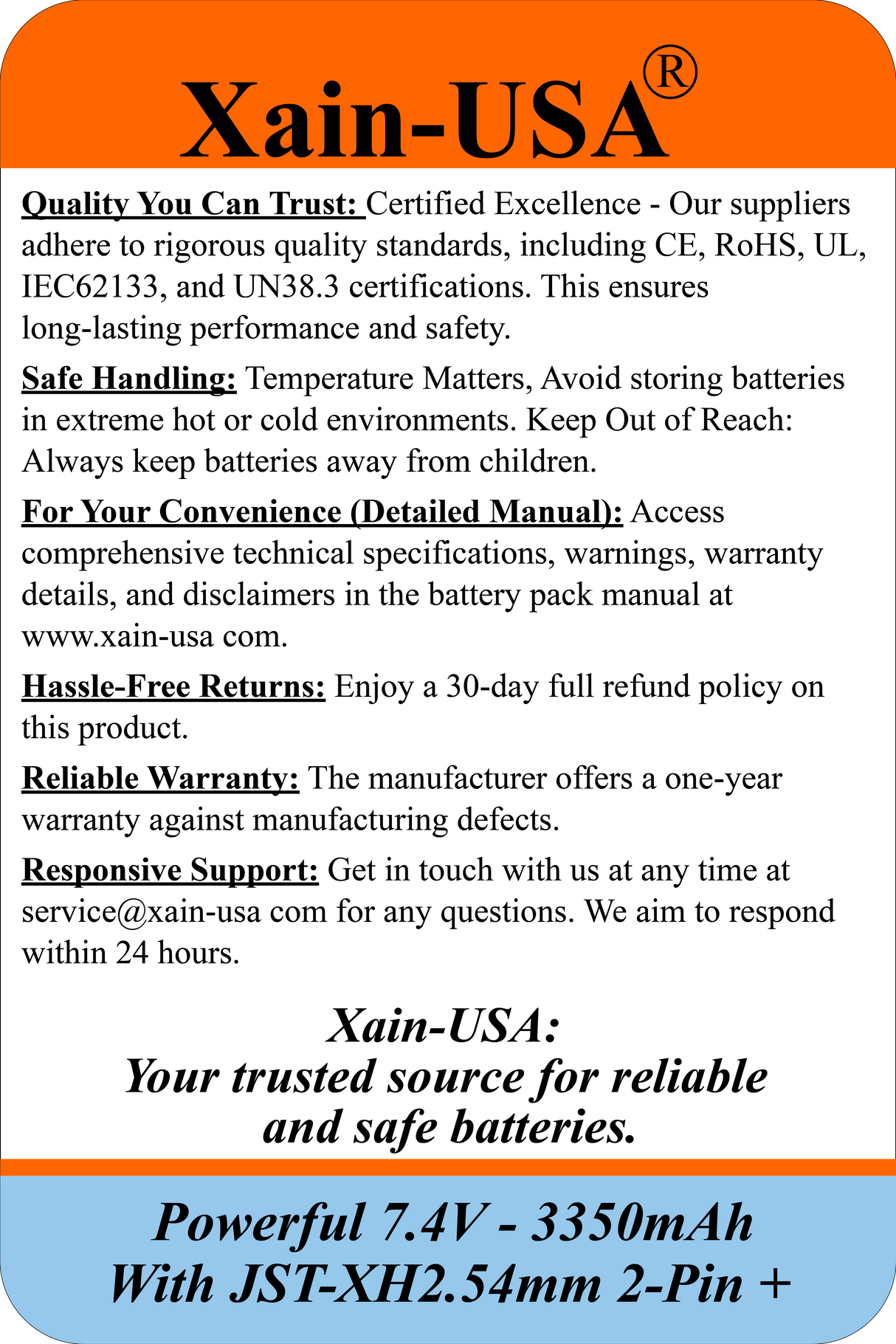 Xain-USA®

Quality You Can Trust: Certified Excellence - Our suppliers adhere to rigorous quality standards, including CE, RoHS, UL, IEC62133, and UN38.3 certifications. This ensures long-lasting performance and safety.

Safe Handling: Temperature Matters, Avoid storing batteries in extreme hot or cold environments. Keep Out of Reach: Always keep batteries away from children.

For Your Convenience (Detailed Manual): Access comprehensive technical specifications, warnings, warranty details, and disclaimers in the battery pack manual at www.xain-usa com.

Hassle-Free Returns: Enjoy a 30-day full refund policy on this product.

Reliable Warranty: The manufacturer offers a one-year warranty against manufacturing defects.

Responsive Support: Get in touch with us at any time at service@xain-usa com for any questions. We aim to respond within 24 hours.

Xain-USA:
Your trusted source for reliable and safe batteries.

Powerful 7.4V - 3350mAh
With JST-XH2.54mm 2-Pin +